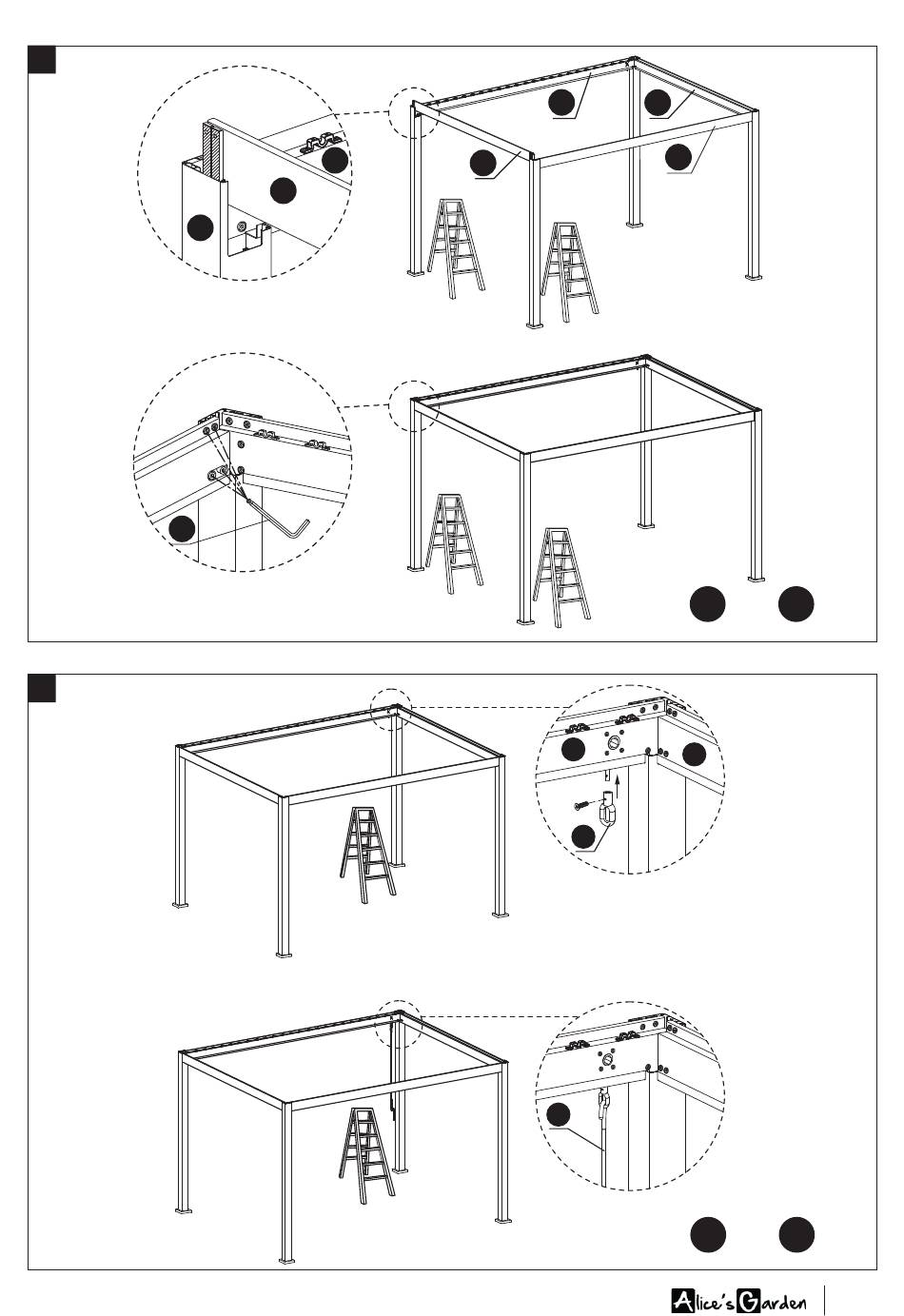 Alice's Garden